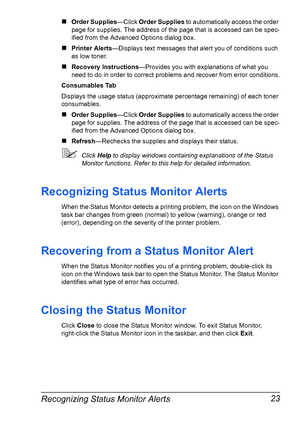 ■ Order Supplies—Click Order Supplies to automatically access the order page for supplies. The address of the page that is accessed can be specified from the Advanced Options dialog box.

■ Printer Alerts—Displays text messages that alert you of conditions such as low toner.

■ Recovery Instructions—Provides you with explanations of what you need to do in order to correct problems and recover from error conditions.

Consumables Tab

Displays the usage status (approximate percentage remaining) of each toner consumables.

■ Order Supplies—Click Order Supplies to automatically access the order page for supplies. The address of the page that is accessed can be specified from the Advanced Options dialog box.

■ Refresh—Rechecks the supplies and displays their status.

Click Help to display windows containing explanations of the Status Monitor functions. Refer to this help for detailed information.

Recognizing Status Monitor Alerts

When the Status Monitor detects a printing problem, the icon on the Windows task bar changes from green (normal) to yellow (warning), orange or red (error), depending on the severity of the printer problem.

Recovering from a Status Monitor Alert

When the Status Monitor notifies you of a printing problem, double-click its icon on the Windows task bar to open the Status Monitor. The Status Monitor identifies what type of error has occurred.

Closing the Status Monitor

Click Close to close the Status Monitor window. To exit Status Monitor, right-click the Status Monitor icon in the taskbar, and then click Exit.

Recognizing Status Monitor Alerts 23